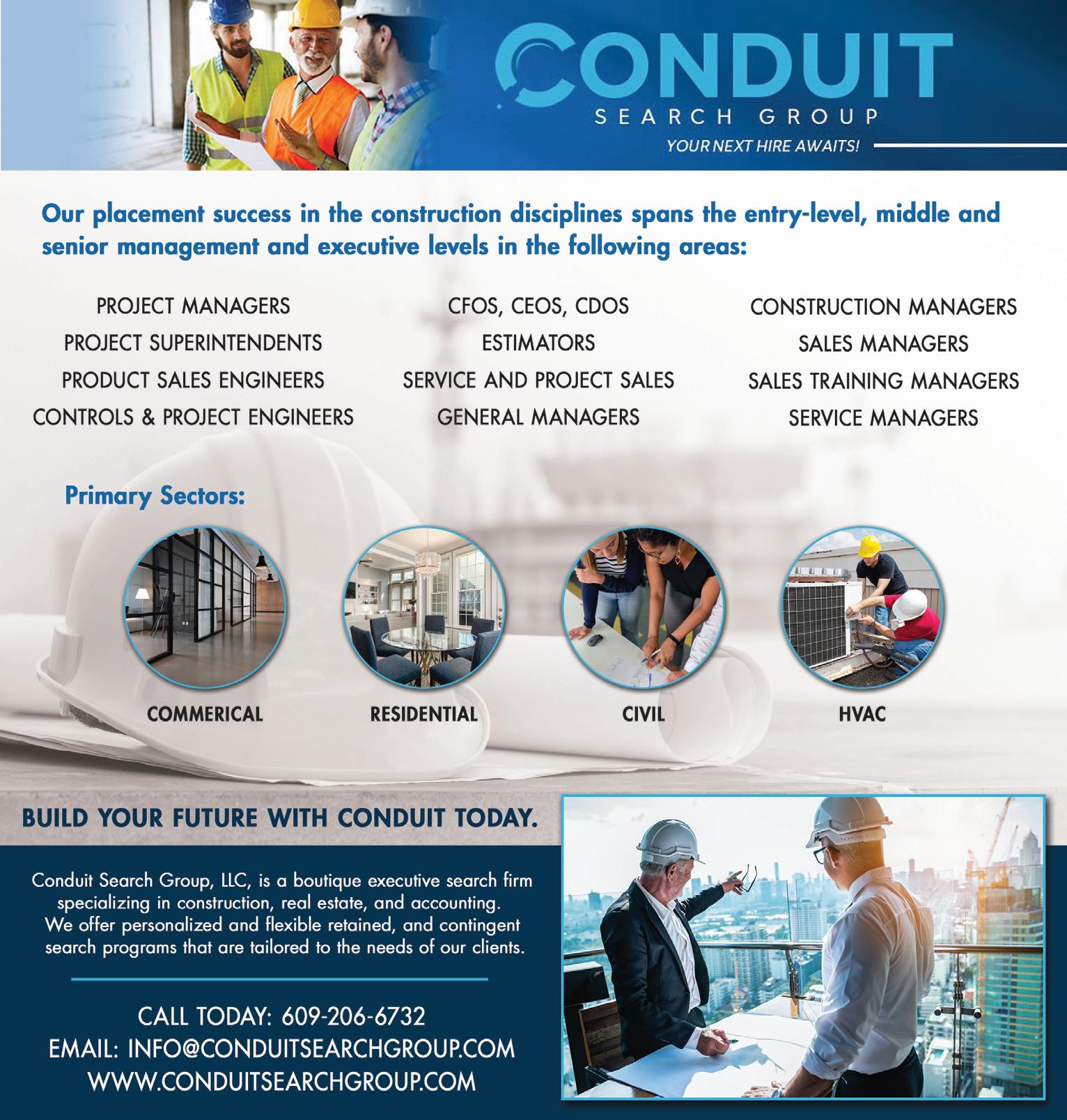 CONDUIT
SEARCH GROUP
YOUR NEXT HIRE AWAITS!

Our placement success in the construction disciplines spans the entry-level, middle and senior management and executive levels in the following areas:

PROJECT MANAGERS
PROJECT SUPERINTENDENTS
PRODUCT SALES ENGINEERS
CONTROLS & PROJECT ENGINEERS

CFOS, CEOS, CDOS
ESTIMATORS
SERVICE AND PROJECT SALES
GENERAL MANAGERS

CONSTRUCTION MANAGERS
SALES MANAGERS
SALES TRAINING MANAGERS
SERVICE MANAGERS

Primary Sectors:

COMMERICAL
RESIDENTIAL
CIVIL
HVAC

BUILD YOUR FUTURE WITH CONDUIT TODAY.

Conduit Search Group, LLC, is a boutique executive search firm specializing in construction, real estate, and accounting. We offer personalized and flexible retained, and contingent search programs that are tailored to the needs of our clients.

CALL TODAY: 609-206-6732
EMAIL: INFO@CONDUITSEARCHGROUP.COM
WWW.CONDUITSEARCHGROUP.COM